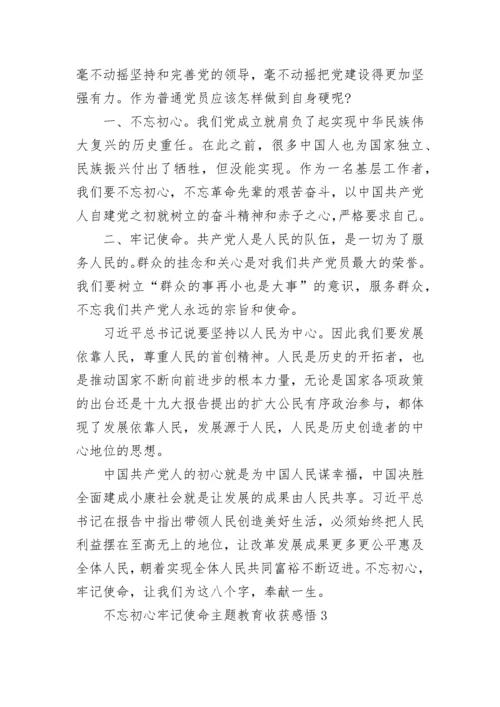 毫不动摇坚持和完善党的领导，毫不动摇把党建设得更加坚强有力。作为普通党员应该怎样做到自身硬呢?

一、不忘初心。我们党成立就肩负了起实现中华民族伟大复兴的历史重任。在此之前，很多中国人也为国家独立、民族振兴付出了牺牲，但没能实现。作为一名基层工作者，我们要不忘初心，不忘革命先辈的艰苦奋斗，以中国共产党人自建党之初就树立的奋斗精神和赤子之心,严格要求自己。

二、牢记使命。共产党人是人民的队伍，是一切为了服务人民的。群众的挂念和关心是对我们共产党员最大的荣誉。我们要树立“群众的事再小也是大事”的意识，服务群众，不忘我们共产党人永远的宗旨和使命。

习近平总书记说要坚持以人民为中心。因此我们要发展依靠人民，尊重人民的首创精神。人民是历史的开拓者，也是推动国家不断向前进步的根本力量，无论是国家各项政策的出台还是十九大报告提出的扩大公民有序政治参与，都体现了发展依靠人民，发展源于人民，人民是历史创造者的中心地位的思想。

中国共产党人的初心就是为中国人民谋幸福，中国决胜全面建成小康社会就是让发展的成果由人民共享。习近平总书记在报告中指出带领人民创造美好生活，必须始终把人民利益摆在至高无上的地位，让改革发展成果更多更公平惠及全体人民，朝着实现全体人民共同富裕不断迈进。不忘初心，牢记使命，让我们为这八个字，奉献一生。

不忘初心牢记使命主题教育收获感悟 3